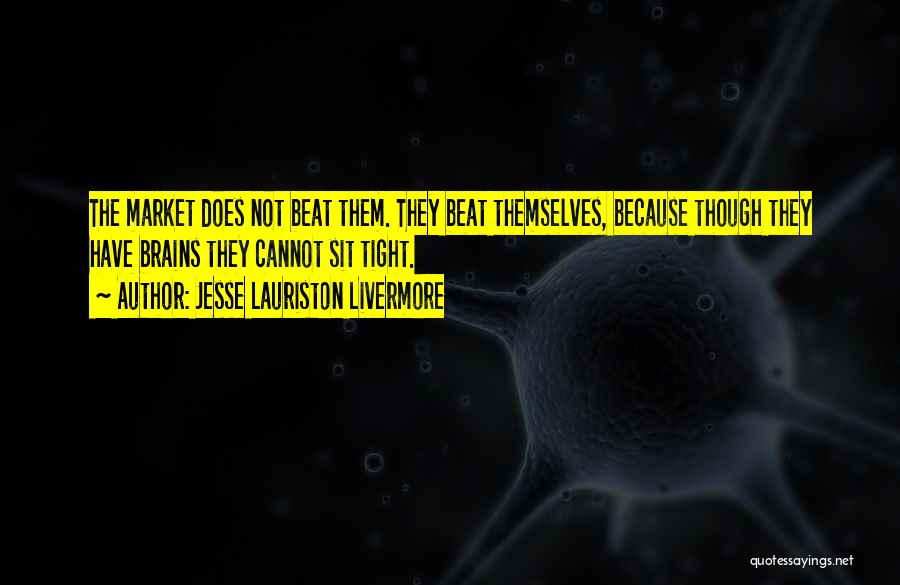 THE MARKET DOES NOT BEAT THEM. THEY BEAT THEMSELVES, BECAUSE THOUGH THEY HAVE BRAINS THEY CANNOT SIT TIGHT.

~ AUTHOR: JESSE LAURISTON LIVERMORE

quotessayings.net